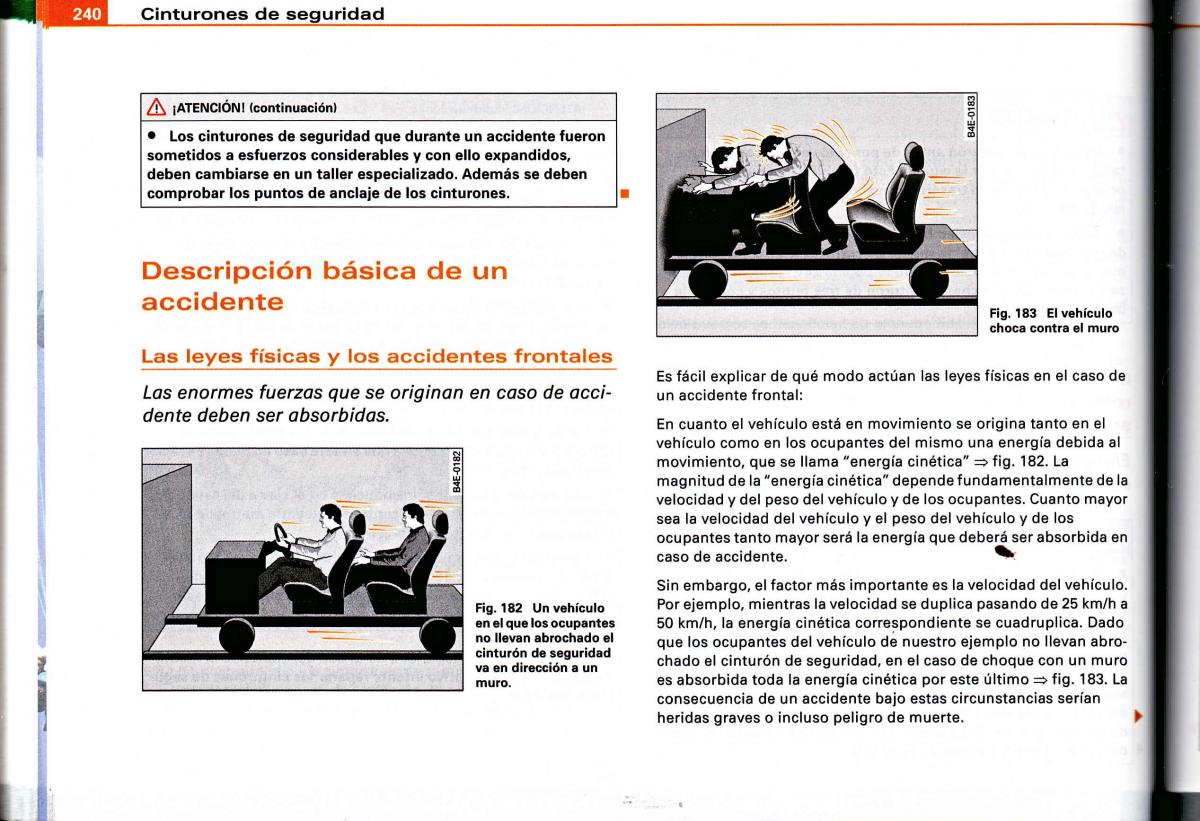 240 Cinturones de seguridad

¡ATENCIÓN! (continuación)

• Los cinturones de seguridad que durante un accidente fueron sometidos a esfuerzos considerables y con ello expandidos, deben cambiarse en un taller especializado. Además se deben comprobar los puntos de anclaje de los cinturones.

Descripción básica de un accidente

Las leyes físicas y los accidentes frontales

Las enormes fuerzas que se originan en caso de accidente deben ser absorbidas.

B4E-0182

Fig. 182 Un vehículo en el que los ocupantes no llevan abrochado el cinturón de seguridad va en dirección a un muro.

B4E-0183

Fig. 183 El vehículo choca contra el muro

Es fácil explicar de qué modo actúan las leyes físicas en el caso de un accidente frontal:

En cuanto el vehículo está en movimiento se origina tanto en el vehículo como en los ocupantes del mismo una energía debida al movimiento, que se llama "energía cinética" ⇒ fig. 182. La magnitud de la "energía cinética" depende fundamentalmente de la velocidad y del peso del vehículo y de los ocupantes. Cuanto mayor sea la velocidad del vehículo y el peso del vehículo y de los ocupantes tanto mayor será la energía que deberá ser absorbida en caso de accidente.

Sin embargo, el factor más importante es la velocidad del vehículo. Por ejemplo, mientras la velocidad se duplica pasando de 25 km/h a 50 km/h, la energía cinética correspondiente se cuadruplica. Dado que los ocupantes del vehículo de nuestro ejemplo no llevan abrochado el cinturón de seguridad, en el caso de choque con un muro es absorbida toda la energía cinética por este último ⇒ fig. 183. La consecuencia de un accidente bajo estas circunstancias serían heridas graves o incluso peligro de muerte.